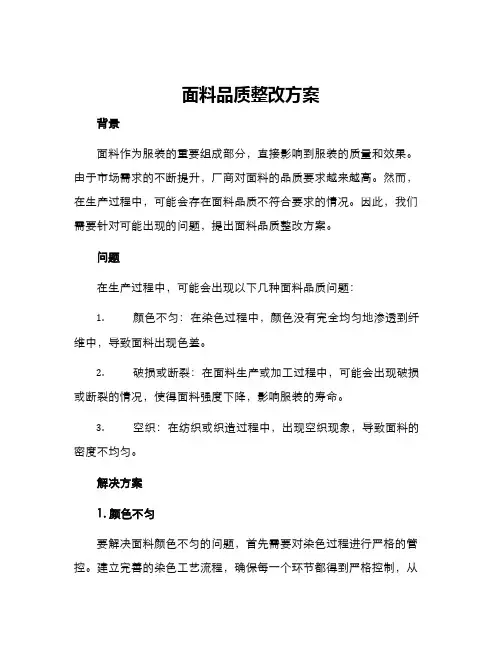 面料品质整改方案

背景

面料作为服装的重要组成部分，直接影响到服装的质量和效果。由于市场需求的不断提升，厂商对面料的品质要求越来越高。然而，在生产过程中，可能会存在面料品质不符合要求的情况。因此，我们需要针对可能出现的问题，提出面料品质整改方案。

问题

在生产过程中，可能会出现以下几种面料品质问题：

1. 颜色不匀：在染色过程中，颜色没有完全均匀地渗透到纤维中，导致面料出现色差。

2. 破损或断裂：在面料生产或加工过程中，可能会出现破损或断裂的情况，使得面料强度下降，影响服装的寿命。

3. 空织：在纺织或织造过程中，出现空织现象，导致面料的密度不均匀。

解决方案

1. 颜色不匀

要解决面料颜色不匀的问题，首先需要对染色过程进行严格的管控。建立完善的染色工艺流程，确保每一个环节都得到严格控制，从